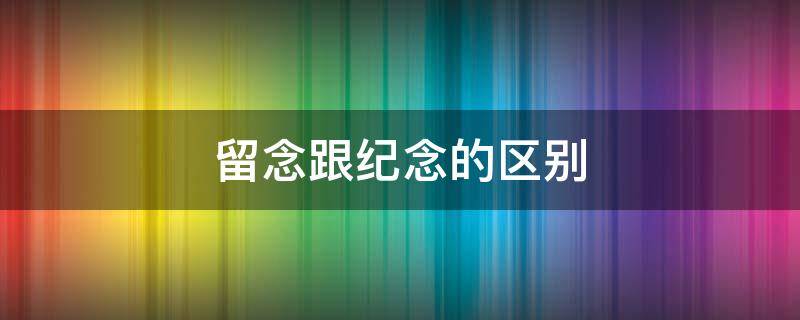 留念跟纪念的区别